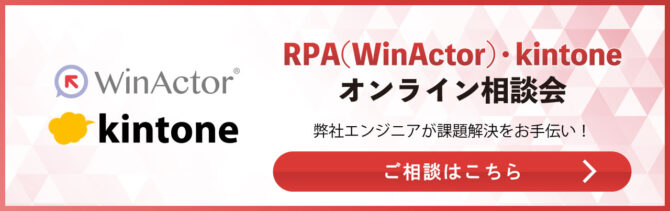 WinActor®

kintone

RPA(WinActor)・kintone
オンライン相談会

弊社エンジニアが課題解決をお手伝い！

ご相談はこちら